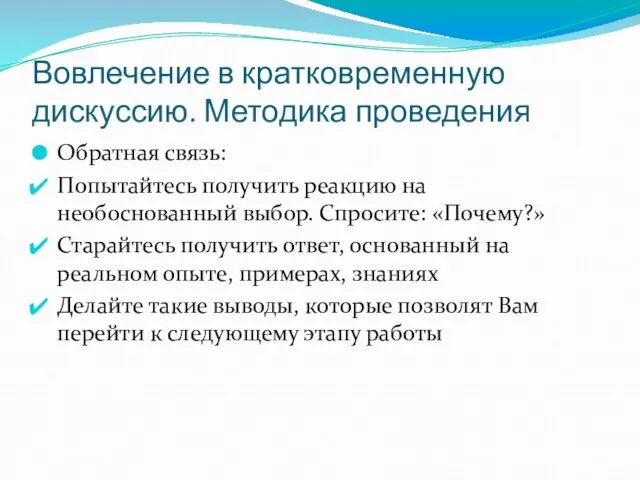 Вовлечение в кратковременную дискуссию. Методика проведения

Обратная связь:

Попытайтесь получить реакцию на необоснованный выбор. Спросите: «Почему?»

Старайтесь получить ответ, основанный на реальном опыте, примерах, знаниях

Делайте такие выводы, которые позволят Вам перейти к следующему этапу работы